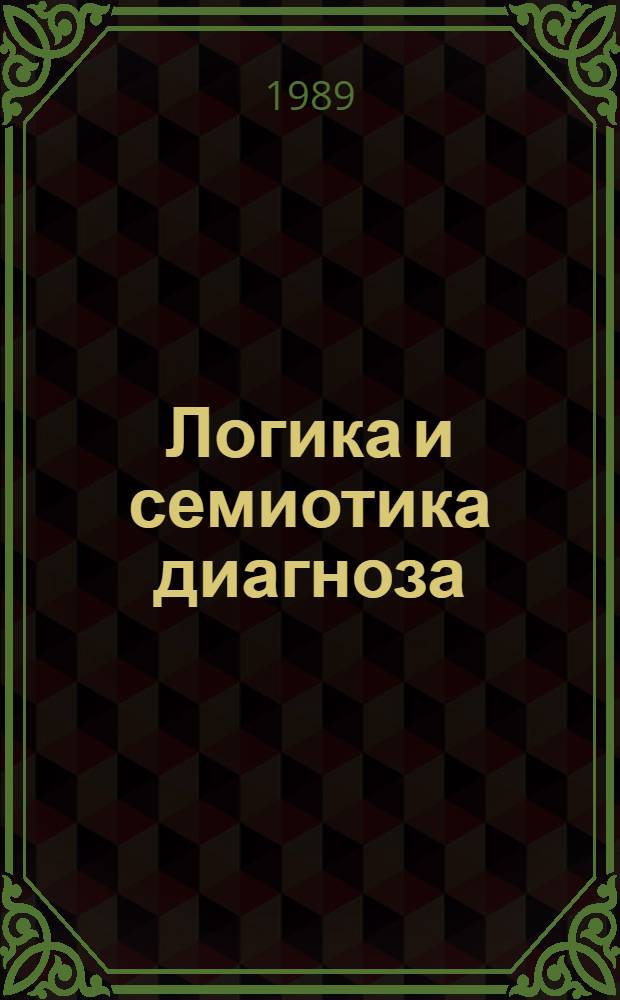 1989

Логика и семиотика диагноза